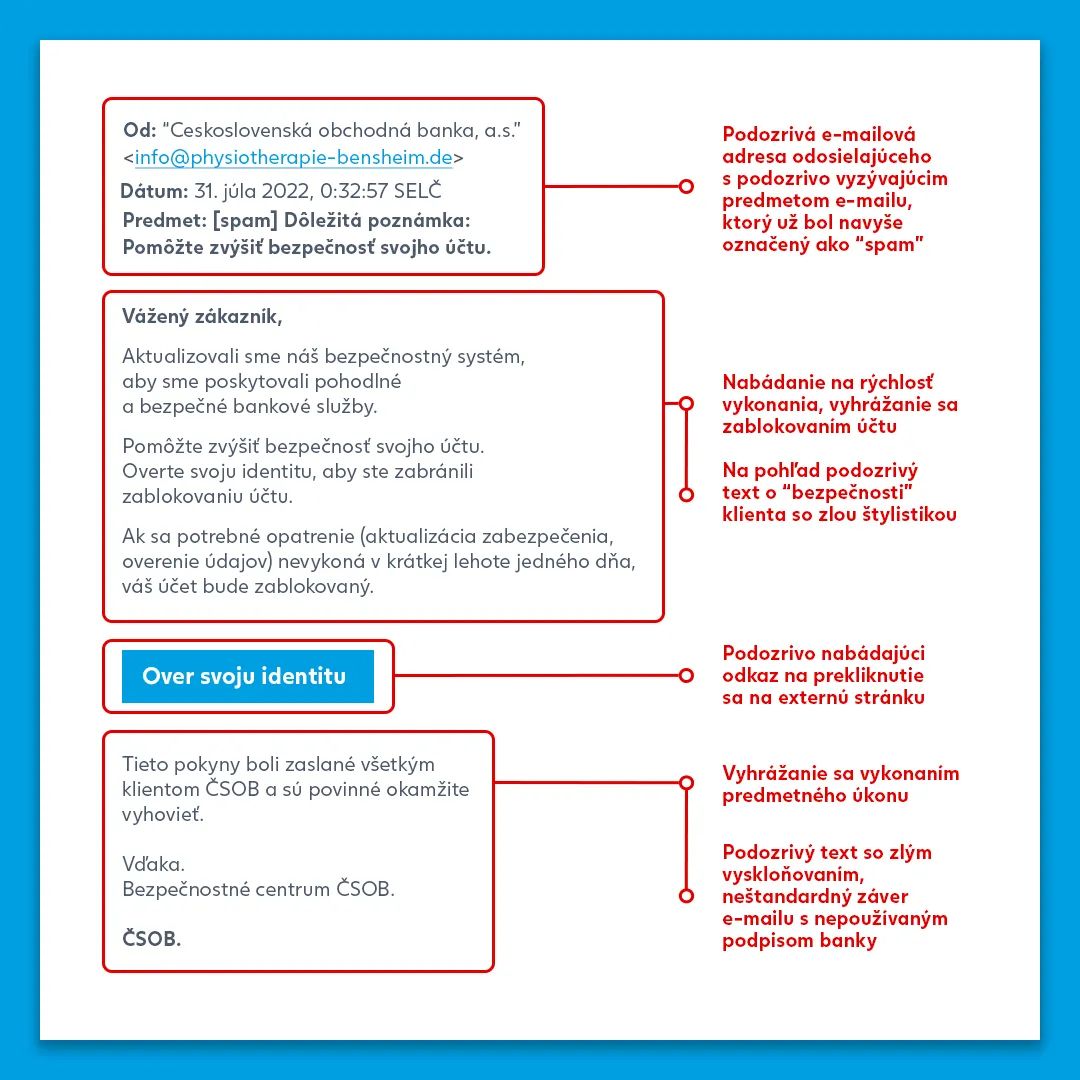 Od: "Ceskoslovenská obchodná banka, a.s." <info@physiotherapie-bensheim.de>
Dátum: 31. júla 2022, 0:32:57 SELČ
Predmet: [spam] Dôležitá poznámka: Pomôžte zvýšiť bezpečnosť svojho účtu.

Podozrivá e-mailová adresa odosielajúceho s podozrivo vyzývajúcim predmetom e-mailu, ktorý už bol navyše označený ako "spam"

Vážený zákazník,

Aktualizovali sme náš bezpečnostný systém, aby sme poskytovali pohodlné a bezpečné bankové služby.

Pomôžte zvýšiť bezpečnosť svojho účtu. Overte svoju identitu, aby ste zabránili zablokovaniu účtu.

Ak sa potrebné opatrenie (aktualizácia zabezpečenia, overenie údajov) nevykoná v krátkej lehote jedného dňa, váš účet bude zablokovaný.

Nabádanie na rýchlosť vykonania, vyhrážanie sa zablokovaním účtu

Na pohľad podozrivý text o "bezpečnosti" klienta so zlou štylistikou

Over svoju identitu

Podozrivo nabádajúci odkaz na prekliknutie sa na externú stránku

Tieto pokyny boli zaslané všetkým klientom ČSOB a sú povinné okamžite vyhovieť.

Vďaka.
Bezpečnostné centrum ČSOB.

ČSOB.

Vyhrážanie sa vykonaním predmetného úkonu

Podozrivý text so zlým vyskloňovaním, neštandardný záver e-mailu s nepoužívaným podpisom banky